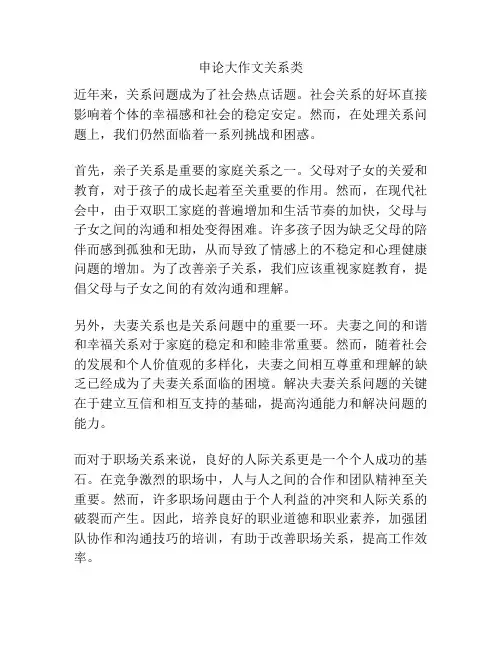 申论大作文关系类

近年来，关系问题成为了社会热点话题。社会关系的好坏直接影响着个体的幸福感和社会的稳定安定。然而，在处理关系问题上，我们仍然面临着一系列挑战和困惑。

首先，亲子关系是重要的家庭关系之一。父母对子女的关爱和教育，对于孩子的成长起着至关重要的作用。然而，在现代社会中，由于双职工家庭的普遍增加和生活节奏的加快，父母与子女之间的沟通和相处变得困难。许多孩子因为缺乏父母的陪伴而感到孤独和无助，从而导致了情感上的不稳定和心理健康问题的增加。为了改善亲子关系，我们应该重视家庭教育，提倡父母与子女之间的有效沟通和理解。

另外，夫妻关系也是关系问题中的重要一环。夫妻之间的和谐和幸福关系对于家庭的稳定和和睦非常重要。然而，随着社会的发展和个人价值观的多样化，夫妻之间相互尊重和理解的缺乏已经成为了夫妻关系面临的困境。解决夫妻关系问题的关键在于建立互信和相互支持的基础，提高沟通能力和解决问题的能力。

而对于职场关系来说，良好的人际关系更是一个个人成功的基石。在竞争激烈的职场中，人与人之间的合作和团队精神至关重要。然而，许多职场问题由于个人利益的冲突和人际关系的破裂而产生。因此，培养良好的职业道德和职业素养，加强团队协作和沟通技巧的培训，有助于改善职场关系，提高工作效率。